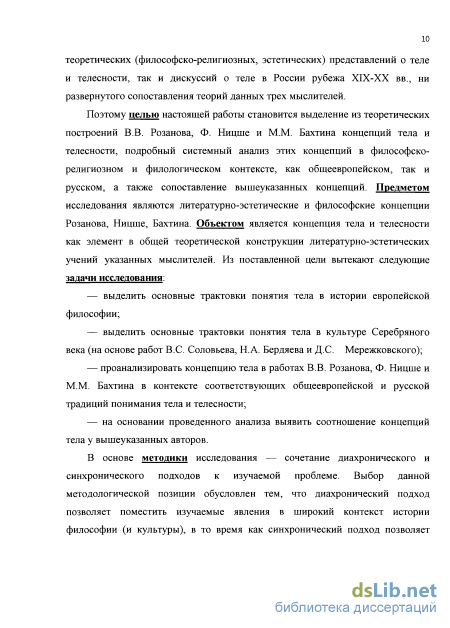 10

теоретических (философско-религиозных, эстетических) представлений о теле и телесности, так и дискуссий о теле в России рубежа XIX-XX вв., ни развернутого сопоставления теорий данных трех мыслителей.

Поэтому целью настоящей работы становится выделение из теоретических построений В.В. Розанова, Ф. Ницше и М.М. Бахтина концепций тела и телесности, подробный системный анализ этих концепций в философско-религиозном и филологическом контексте, как общеевропейском, так и русском, а также сопоставление вышеуказанных концепций. Предметом исследования являются литературно-эстетические и философские концепции Розанова, Ницше, Бахтина. Объектом является концепция тела и телесности как элемент в общей теоретической конструкции литературно-эстетических учений указанных мыслителей. Из поставленной цели вытекают следующие задачи исследования:

— выделить основные трактовки понятия тела в истории европейской философии;

— выделить основные трактовки понятия тела в культуре Серебряного века (на основе работ В.С. Соловьева, Н.А. Бердяева и Д.С. Мережковского);

— проанализировать концепцию тела в работах В.В. Розанова, Ф. Ницше и М.М. Бахтина в контексте соответствующих общеевропейской и русской традиций понимания тела и телесности;

— на основании проведенного анализа выявить соотношение концепций тела у вышеуказанных авторов.

В основе методики исследования — сочетание диахронического и синхронического подходов к изучаемой проблеме. Выбор данной методологической позиции обусловлен тем, что диахронический подход позволяет поместить изучаемые явления в широкий контекст истории философии (и культуры), в то время как синхронический подход позволяет

dsLib.net
библиотека диссертаций